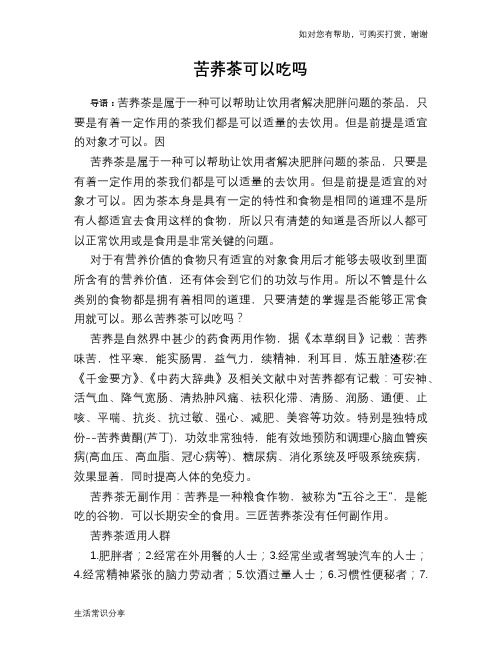 如对您有帮助，可购买打赏，谢谢

苦荞茶可以吃吗

导语：苦荞茶是属于一种可以帮助让饮用者解决肥胖问题的茶品，只要是有着一定作用的茶我们都是可以适量的去饮用。但是前提是适宜的对象才可以。因

苦荞茶是属于一种可以帮助让饮用者解决肥胖问题的茶品，只要是有着一定作用的茶我们都是可以适量的去饮用。但是前提是适宜的对象才可以。因为茶本身是具有一定的特性和食物是相同的道理不是所有人都适宜去食用这样的食物，所以只有清楚的知道是否所以人都可以正常饮用或是食用是非常关键的问题。

对于有营养价值的食物只有适宜的对象食用后才能够去吸收到里面所含有的营养价值，还有体会到它们的功效与作用。所以不管是什么类别的食物都是拥有着相同的道理，只要清楚的掌握是否能够正常食用就可以。那么苦荞茶可以吃吗？

苦荞是自然界中甚少的药食两用作物，据《本草纲目》记载：苦荞味苦，性平寒，能实肠胃，益气力，续精神，利耳目，炼五脏渣秽;在《千金要方》、《中药大辞典》及相关文献中对苦荞都有记载：可安神、活气血、降气宽肠、清热肿风痛、祛积化滞、清肠、润肠、通便、止咳、平喘、抗炎、抗过敏、强心、减肥、美容等功效。特别是独特成份--苦荞黄酮(芦丁)，功效非常独特，能有效地预防和调理心脑血管疾病(高血压、高血脂、冠心病等)、糖尿病、消化系统及呼吸系统疾病，效果显着，同时提高人体的免疫力。

苦荞茶无副作用：苦荞是一种粮食作物，被称为"五谷之王"，是能吃的谷物，可以长期安全的食用。三匠苦荞茶没有任何副作用。

苦荞茶适用人群

1.肥胖者；2.经常在外用餐的人士；3.经常坐或者驾驶汽车的人士；4.经常精神紧张的脑力劳动者；5.饮酒过量人士；6.习惯性便秘者；7.

生活常识分享